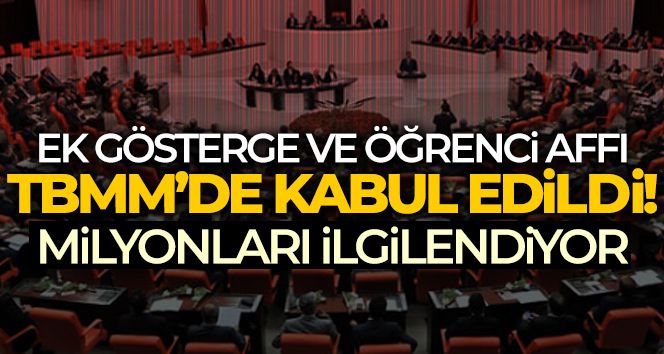 EK GÖSTERGE VE ÖĞRENCİ AFFI
TBMM'DE KABUL EDİLDİ!
MİLYONLARI İLGİLENDİYOR